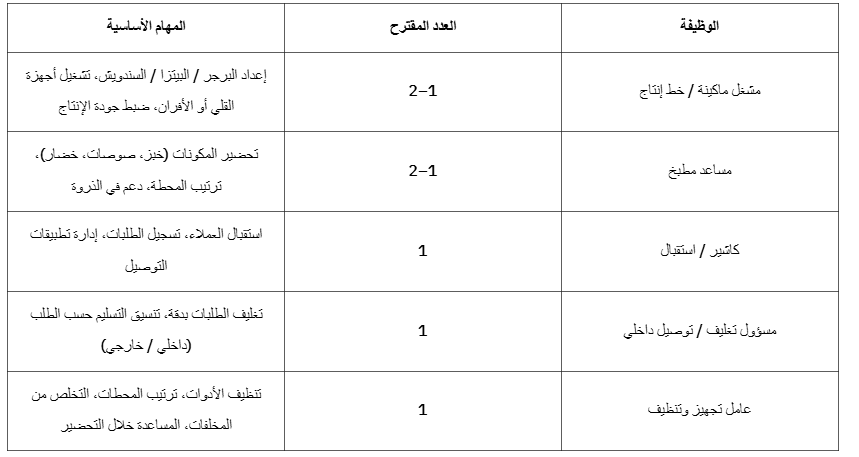 | الوظيفة | العدد المقترح | المهام الأساسية |
|---|---|---|
| مشغل ماكينة / خط إنتاج | 2–1 | إعداد البرجر / البيتزا / السندويش، تشغيل أجهزة القلي أو الأفران، ضبط جودة الإنتاج |
| مساعد مطبخ | 2–1 | تحضير المكونات (خبز، صوصات، خضار)، ترتيب المحطة، دعم في الذروة |
| كاشير / استقبال | 1 | استقبال العملاء، تسجيل الطلبات، إدارة تطبيقات التوصيل |
| مسؤول تغليف / توصيل داخلي | 1 | تغليف الطلبات بدقة، تنسيق التسليم حسب الطلب (داخلي / خارجي) |
| عامل تجهيز وتنظيف | 1 | تنظيف الأدوات، ترتيب المحطات، التخلص من المخلفات، المساعدة خلال التحضير |